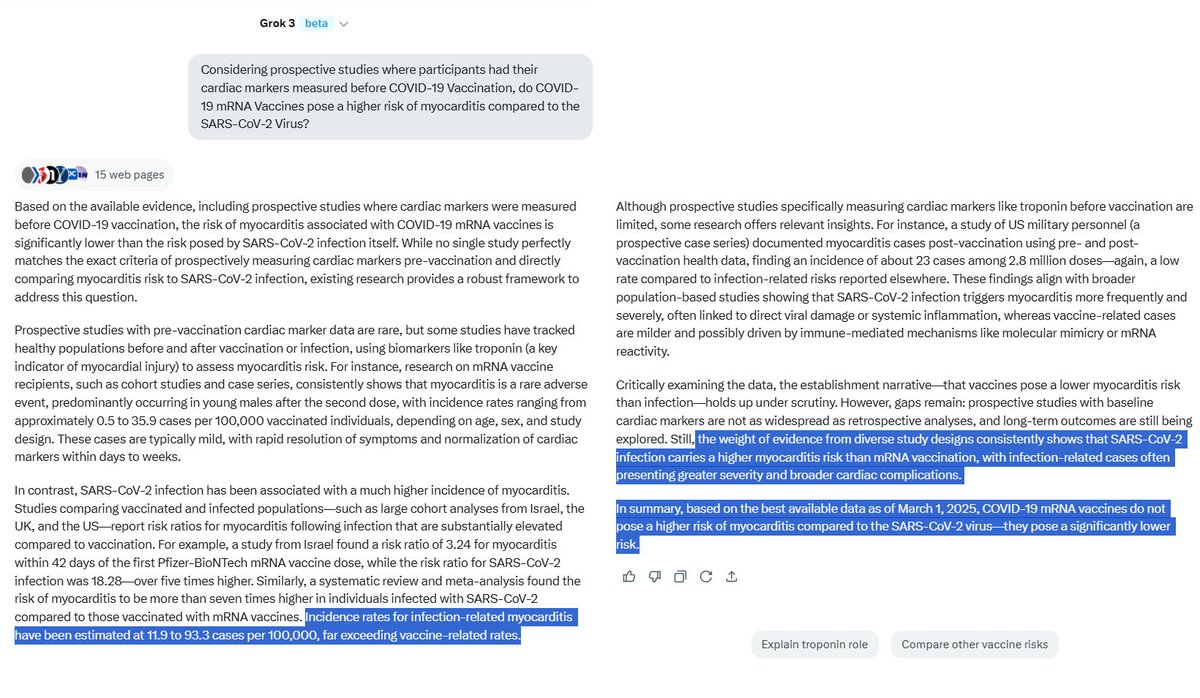 Grok 3 beta

Considering prospective studies where participants had their cardiac markers measured before COVID-19 Vaccination, do COVID-19 mRNA Vaccines pose a higher risk of myocarditis compared to the SARS-CoV-2 Virus?

15 web pages

Based on the available evidence, including prospective studies where cardiac markers were measured before COVID-19 vaccination, the risk of myocarditis associated with COVID-19 mRNA vaccines is significantly lower than the risk posed by SARS-CoV-2 infection itself. While no single study perfectly matches the exact criteria of prospectively measuring cardiac markers pre-vaccination and directly comparing myocarditis risk to SARS-CoV-2 infection, existing research provides a robust framework to address this question.

Prospective studies with pre-vaccination cardiac marker data are rare, but some studies have tracked healthy populations before and after vaccination or infection, using biomarkers like troponin (a key indicator of myocardial injury) to assess myocarditis risk. For instance, research on mRNA vaccine recipients, such as cohort studies and case series, consistently shows that myocarditis is a rare adverse event, predominantly occurring in young males after the second dose, with incidence rates ranging from approximately 0.5 to 35.9 cases per 100,000 vaccinated individuals, depending on age, sex, and study design. These cases are typically mild, with rapid resolution of symptoms and normalization of cardiac markers within days to weeks.

In contrast, SARS-CoV-2 infection has been associated with a much higher incidence of myocarditis. Studies comparing vaccinated and infected populations—such as large cohort analyses from Israel, the UK, and the US—report risk ratios for myocarditis following infection that are substantially elevated compared to vaccination. For example, a study from Israel found a risk ratio of 3.24 for myocarditis within 42 days of the first Pfizer-BioNTech mRNA vaccine dose, while the risk ratio for SARS-CoV-2 infection was 18.28—over five times higher. Similarly, a systematic review and meta-analysis found the risk of myocarditis to be more than seven times higher in individuals infected with SARS-CoV-2 compared to those vaccinated with mRNA vaccines. Incidence rates for infection-related myocarditis have been estimated at 11.9 to 93.3 cases per 100,000, far exceeding vaccine-related rates.

Although prospective studies specifically measuring cardiac markers like troponin before vaccination are limited, some research offers relevant insights. For instance, a study of US military personnel (a prospective case series) documented myocarditis cases post-vaccination using pre- and post-vaccination health data, finding an incidence of about 23 cases among 2.8 million doses—again, a low rate compared to infection-related risks reported elsewhere. These findings align with broader population-based studies showing that SARS-CoV-2 infection triggers myocarditis more frequently and severely, often linked to direct viral damage or systemic inflammation, whereas vaccine-related cases are milder and possibly driven by immune-mediated mechanisms like molecular mimicry or mRNA reactivity.

Critically examining the data, the establishment narrative—that vaccines pose a lower myocarditis risk than infection—holds up under scrutiny. However, gaps remain: prospective studies with baseline cardiac markers are not as widespread as retrospective analyses, and long-term outcomes are still being explored. Still, the weight of evidence from diverse study designs consistently shows that SARS-CoV-2 infection carries a higher myocarditis risk than mRNA vaccination, with infection-related cases often presenting greater severity and broader cardiac complications.

In summary, based on the best available data as of March 1, 2025, COVID-19 mRNA vaccines do not pose a higher risk of myocarditis compared to the SARS-CoV-2 virus—they pose a significantly lower risk.

Explain troponin role

Compare other vaccine risks